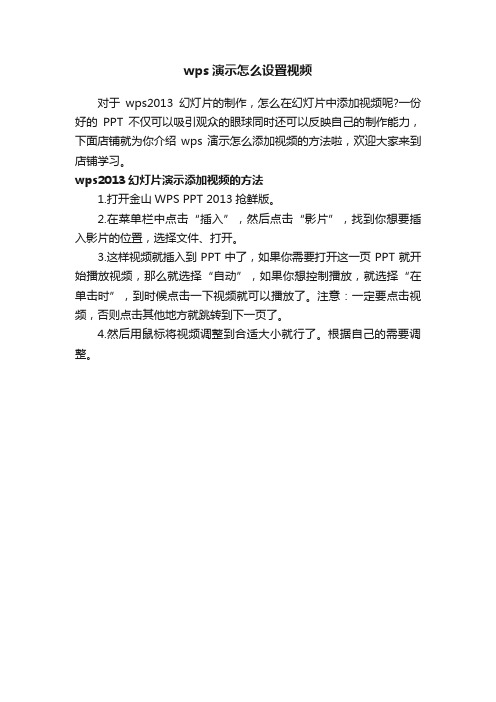 wps 演示怎么设置视频

对于 wps2013 幻灯片的制作，怎么在幻灯片中添加视频呢?一份好的 PPT 不仅可以吸引观众的眼球同时还可以反映自己的制作能力，下面店铺就为你介绍 wps 演示怎么添加视频的方法啦，欢迎大家来到店铺学习。

wps2013 幻灯片演示添加视频的方法

1.打开金山 WPS PPT 2013 抢鲜版。

2.在菜单栏中点击“插入”，然后点击“影片”，找到你想要插入影片的位置，选择文件、打开。

3.这样视频就插入到 PPT 中了，如果你需要打开这一页 PPT 就开始播放视频，那么就选择“自动”，如果你想控制播放，就选择“在单击时”，到时候点击一下视频就可以播放了。注意：一定要点击视频，否则点击其他地方就跳转到下一页了。

4.然后用鼠标将视频调整到合适大小就行了。根据自己的需要调整。